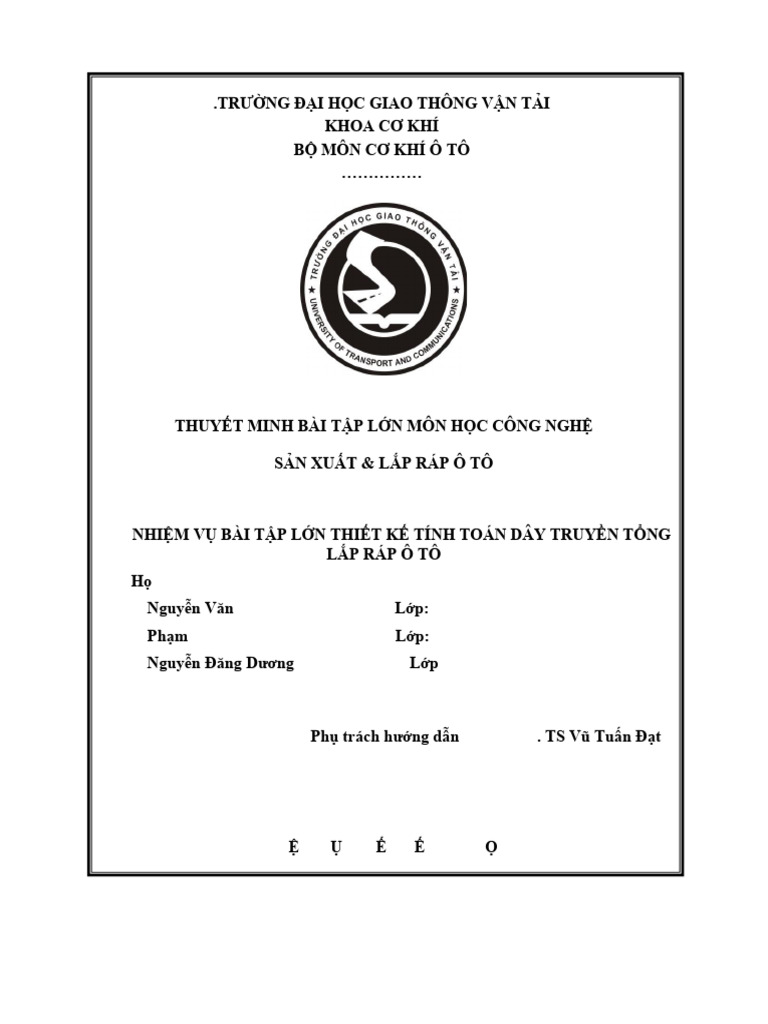 .TRƯỜNG ĐẠI HỌC GIAO THÔNG VẬN TẢI
KHOA CƠ KHÍ
BỘ MÔN CƠ KHÍ Ô TÔ
……………

TRƯỜNG ĐẠI HỌC GIAO THÔNG VẬN TẢI
UNIVERSITY OF TRANSPORT AND COMMUNICATIONS

THUYẾT MINH BÀI TẬP LỚN MÔN HỌC CÔNG NGHỆ

SẢN XUẤT & LẮP RÁP Ô TÔ

NHIỆM VỤ BÀI TẬP LỚN THIẾT KẾ TÍNH TOÁN DÂY TRUYỀN TỔNG LẮP RÁP Ô TÔ

Họ

Nguyễn Văn Lớp:

Phạm Lớp:

Nguyễn Đăng Dương Lớp

Phụ trách hướng dẫn . TS Vũ Tuấn Đạt

Ệ Ụ Ế Ế Ọ